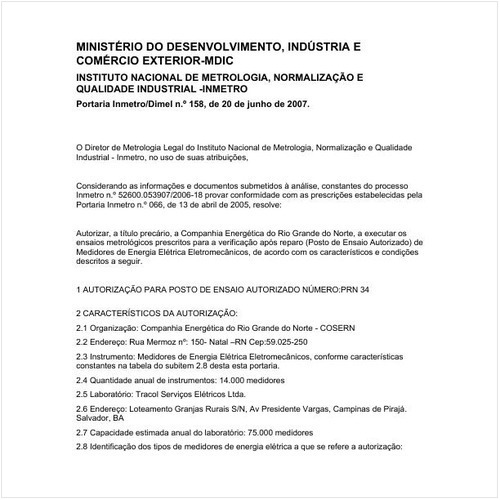 MINISTÉRIO DO DESENVOLVIMENTO, INDÚSTRIA E COMÉRCIO EXTERIOR-MDIC

INSTITUTO NACIONAL DE METROLOGIA, NORMALIZAÇÃO E QUALIDADE INDUSTRIAL -INMETRO

Portaria Inmetro/Dimel n.º 158, de 20 de junho de 2007.

O Diretor de Metrologia Legal do Instituto Nacional de Metrologia, Normalização e Qualidade Industrial - Inmetro, no uso de suas atribuições,

Considerando as informações e documentos submetidos à análise, constantes do processo Inmetro n.º 52600.053907/2006-18 provar conformidade com as prescrições estabelecidas pela Portaria Inmetro n.º 066, de 13 de abril de 2005, resolve:

Autorizar, a título precário, a Companhia Energética do Rio Grande do Norte, a executar os ensaios metrológicos prescritos para a verificação após reparo (Posto de Ensaio Autorizado) de Medidores de Energia Elétrica Eletromecânicos, de acordo com os característicos e condições descritos a seguir.

1 AUTORIZAÇÃO PARA POSTO DE ENSAIO AUTORIZADO NÚMERO:PRN 34

2 CARACTERÍSTICOS DA AUTORIZAÇÃO:

2.1 Organização: Companhia Energética do Rio Grande do Norte - COSERN

2.2 Endereço: Rua Mermoz nº: 150- Natal –RN Cep:59.025-250

2.3 Instrumento: Medidores de Energia Elétrica Eletromecânicos, conforme características constantes na tabela do subitem 2.8 desta esta portaria.

2.4 Quantidade anual de instrumentos: 14.000 medidores

2.5 Laboratório: Tracol Serviços Elétricos Ltda.

2.6 Endereço: Loteamento Granjas Rurais S/N, Av Presidente Vargas, Campinas de Pirajá. Salvador, BA

2.7 Capacidade estimada anual do laboratório: 75.000 medidores

2.8 Identificação dos tipos de medidores de energia elétrica a que se refere a autorização: